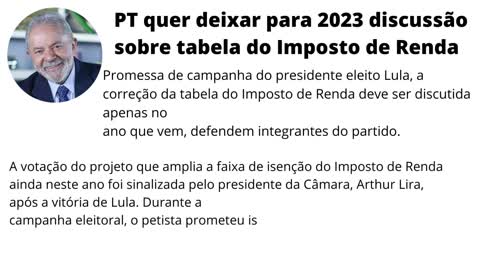 PT quer deixar para 2023 discussão sobre tabela do Imposto de Renda

Promessa de campanha do presidente eleito Lula, a correção da tabela do Imposto de Renda deve ser discutida apenas no ano que vem, defendem integrantes do partido.

A votação do projeto que amplia a faixa de isenção do Imposto de Renda ainda neste ano foi sinalizada pelo presidente da Câmara, Arthur Lira, após a vitória de Lula. Durante a campanha eleitoral, o petista prometeu is